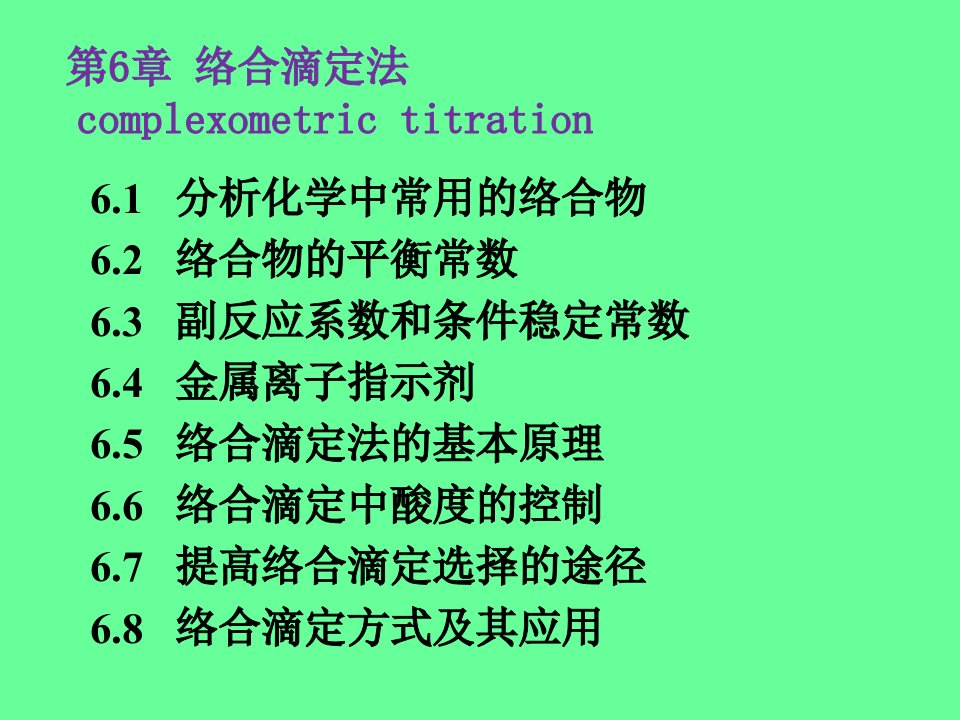 第6章 络合滴定法
complexometric titration

6.1 分析化学中常用的络合物
6.2 络合物的平衡常数
6.3 副反应系数和条件稳定常数
6.4 金属离子指示剂
6.5 络合滴定法的基本原理
6.6 络合滴定中酸度的控制
6.7 提高络合滴定选择的途径
6.8 络合滴定方式及其应用